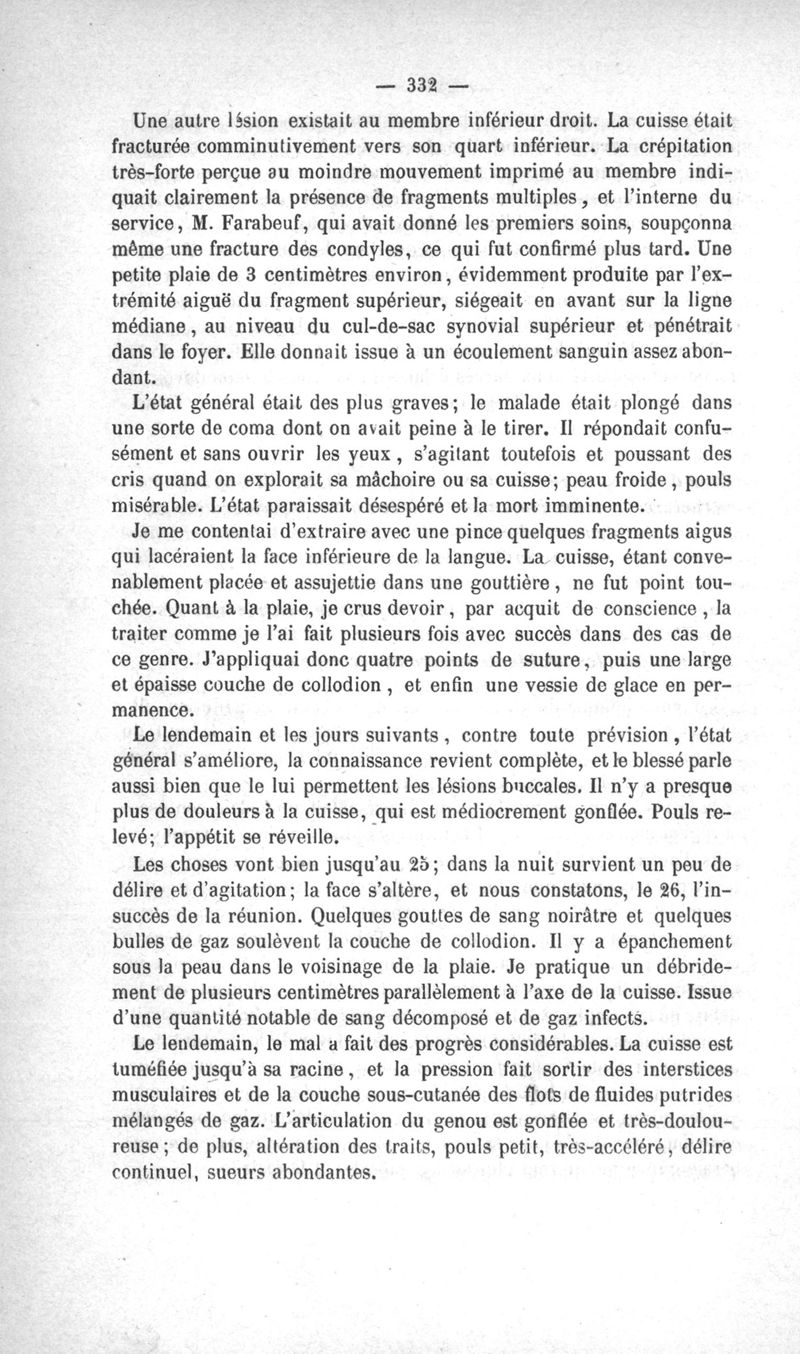 — 332 —

Une autre lésion existait au membre inférieur droit. La cuisse était fracturée comminutivement vers son quart inférieur. La crépitation très-forte perçue au moindre mouvement imprimé au membre indiquait clairement la présence de fragments multiples, et l'interne du service, M. Farabeuf, qui avait donné les premiers soins, soupçonna même une fracture des condyles, ce qui fut confirmé plus tard. Une petite plaie de 3 centimètres environ, évidemment produite par l'extrémité aiguë du fragment supérieur, siégeait en avant sur la ligne médiane, au niveau du cul-de-sac synovial supérieur et pénétrait dans le foyer. Elle donnait issue à un écoulement sanguin assez abondant.

L'état général était des plus graves; le malade était plongé dans une sorte de coma dont on avait peine à le tirer. Il répondait confusément et sans ouvrir les yeux, s'agitant toutefois et poussant des cris quand on explorait sa mâchoire ou sa cuisse; peau froide, pouls misérable. L'état paraissait désespéré et la mort imminente.

Je me contentai d'extraire avec une pince quelques fragments aigus qui lacéraient la face inférieure de la langue. La cuisse, étant convenablement placée et assujettie dans une gouttière, ne fut point touchée. Quant à la plaie, je crus devoir, par acquit de conscience, la traiter comme je l'ai fait plusieurs fois avec succès dans des cas de ce genre. J'appliquai donc quatre points de suture, puis une large et épaisse couche de collodion, et enfin une vessie de glace en permanence.

Le lendemain et les jours suivants, contre toute prévision, l'état général s'améliore, la connaissance revient complète, et le blessé parle aussi bien que le lui permettent les lésions buccales. Il n'y a presque plus de douleurs à la cuisse, qui est médiocrement gonflée. Pouls relevé; l'appétit se réveille.

Les choses vont bien jusqu'au 25; dans la nuit survient un peu de délire et d'agitation; la face s'altère, et nous constatons, le 26, l'insuccès de la réunion. Quelques gouttes de sang noirâtre et quelques bulles de gaz soulèvent la couche de collodion. Il y a épanchement sous la peau dans le voisinage de la plaie. Je pratique un débridement de plusieurs centimètres parallèlement à l'axe de la cuisse. Issue d'une quantité notable de sang décomposé et de gaz infects.

Le lendemain, le mal a fait des progrès considérables. La cuisse est tuméfiée jusqu'à sa racine, et la pression fait sortir des interstices musculaires et de la couche sous-cutanée des flots de fluides putrides mélangés de gaz. L'articulation du genou est gonflée et très-douloureuse; de plus, altération des traits, pouls petit, très-accéléré, délire continuel, sueurs abondantes.